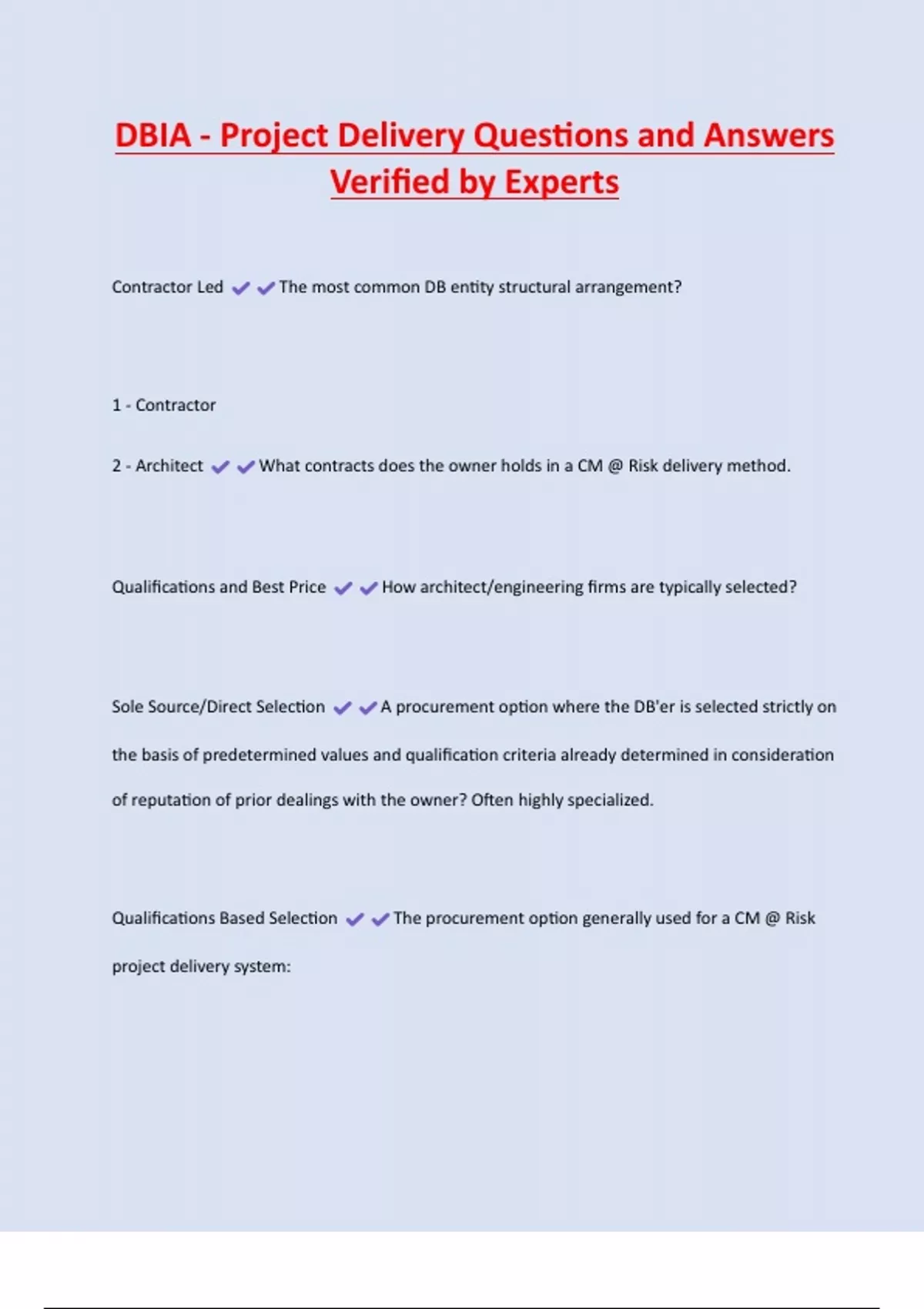 DBIA - Project Delivery Questions and Answers Verified by Experts

Contractor Led ✔✔The most common DB entity structural arrangement?

1 - Contractor

2 - Architect ✔✔What contracts does the owner holds in a CM @ Risk delivery method.

Qualifications and Best Price ✔✔How architect/engineering firms are typically selected?

Sole Source/Direct Selection ✔✔A procurement option where the DB'er is selected strictly on the basis of predetermined values and qualification criteria already determined in consideration of reputation of prior dealings with the owner? Often highly specialized.

Qualifications Based Selection ✔✔The procurement option generally used for a CM @ Risk project delivery system: